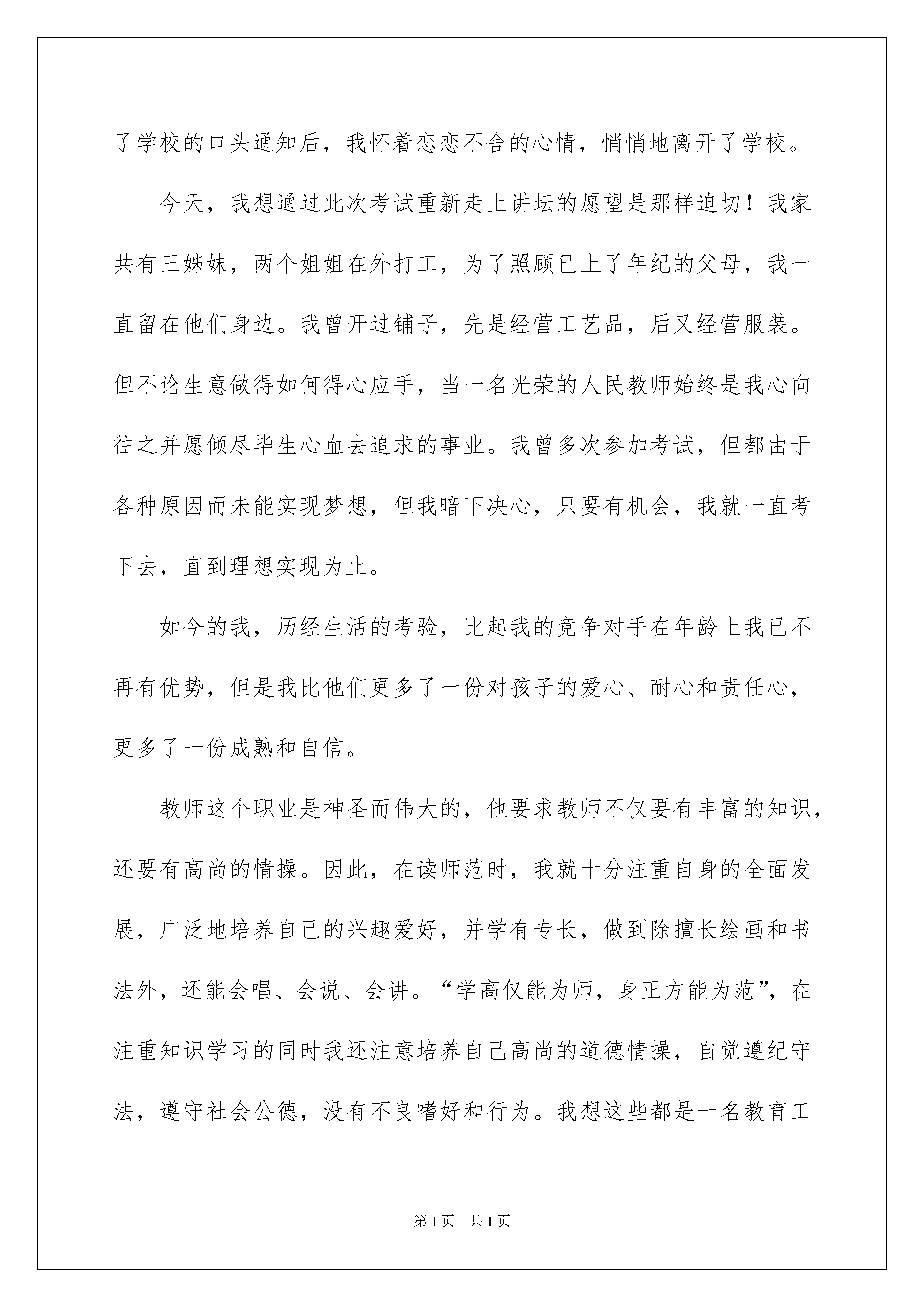 了学校的口头通知后，我怀着恋恋不舍的心情，悄悄地离开了学校。

今天，我想通过此次考试重新走上讲坛的愿望是那样迫切！我家共有三姊妹，两个姐姐在外打工，为了照顾已上了年纪的父母，我一直留在他们身边。我曾开过铺子，先是经营工艺品，后又经营服装。但不论生意做得如何得心应手，当一名光荣的人民教师始终是我心向往之并愿倾尽毕生心血去追求的事业。我曾多次参加考试，但都由于各种原因而未能实现梦想，但我暗下决心，只要有机会，我就一直考下去，直到理想实现为止。

如今的我，历经生活的考验，比起我的竞争对手在年龄上我已不再有优势，但是我比他们更多了一份对孩子的爱心、耐心和责任心，更多了一份成熟和自信。

教师这个职业是神圣而伟大的，他要求教师不仅要有丰富的知识，还要有高尚的情操。因此，在读师范时，我就十分注重自身的全面发展，广泛地培养自己的兴趣爱好，并学有专长，做到除擅长绘画和书法外，还能会唱、会说、会讲。“学高仅能为师，身正方能为范”，在注重知识学习的同时我还注意培养自己高尚的道德情操，自觉遵纪守法，遵守社会公德，没有不良嗜好和行为。我想这些都是一名教育工

第1页 共1页